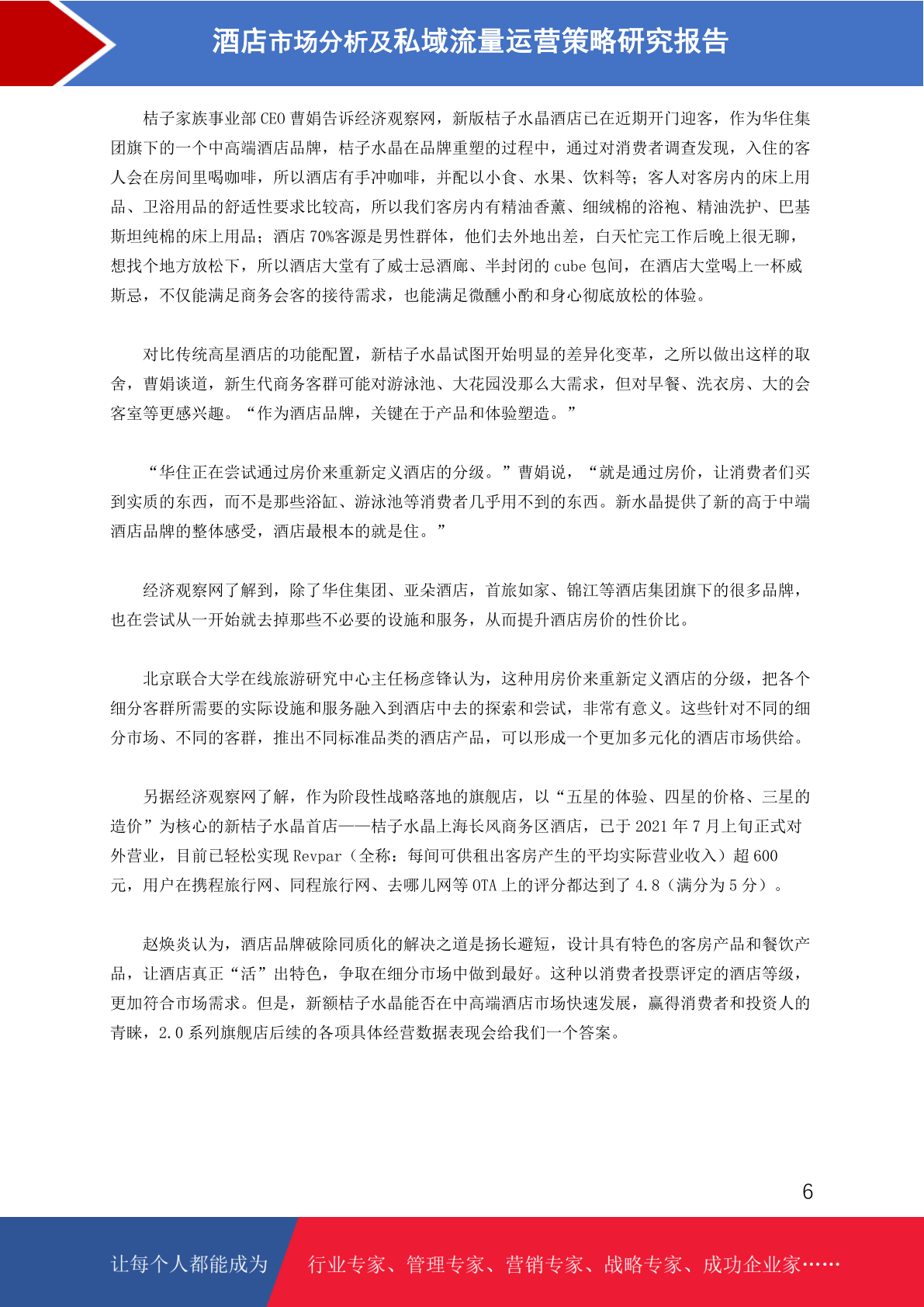 酒店市场分析及私域流量运营策略研究报告

桔子家族事业部 CEO 曹娟告诉经济观察网，新版桔子水晶酒店已在近期开门迎客，作为华住集团旗下的一个中高端酒店品牌，桔子水晶在品牌重塑的过程中，通过对消费者调查发现，入住的客人会在房间里喝咖啡，所以酒店有手冲咖啡，并配以小食、水果、饮料等；客人对客房内的床上用品、卫浴用品的舒适性要求比较高，所以我们客房内有精油香薰、细绒棉的浴袍、精油洗护、巴基斯坦纯棉的床上用品；酒店 70%客源是男性群体，他们去外地出差，白天忙完工作后晚上很无聊，想找个地方放松下，所以酒店大堂有了威士忌酒廊、半封闭的 cube 包间，在酒店大堂喝上一杯威斯忌，不仅能满足商务会客的接待需求，也能满足微醺小酌和身心彻底放松的体验。

对比传统高星酒店的功能配置，新桔子水晶试图开始明显的差异化变革，之所以做出这样的取舍，曹娟谈道，新生代商务客群可能对游泳池、大花园没那么大需求，但对早餐、洗衣房、大的会客室等更感兴趣。“作为酒店品牌，关键在于产品和体验塑造。”

“华住正在尝试通过房价来重新定义酒店的分级。”曹娟说，“就是通过房价，让消费者们买到实质的东西，而不是那些浴缸、游泳池等消费者几乎用不到的东西。新水晶提供了新的高于中端酒店品牌的整体感受，酒店最根本的就是住。”

经济观察网了解到，除了华住集团、亚朵酒店，首旅如家、锦江等酒店集团旗下的很多品牌，也在尝试从一开始就去掉那些不必要的设施和服务，从而提升酒店房价的性价比。

北京联合大学在线旅游研究中心主任杨彦锋认为，这种用房价来重新定义酒店的分级，把各个细分客群所需要的实际设施和服务融入到酒店中去的探索和尝试，非常有意义。这些针对不同的细分市场、不同的客群，推出不同标准品类的酒店产品，可以形成一个更加多元化的酒店市场供给。

另据经济观察网了解，作为阶段性战略落地的旗舰店，以“五星的体验、四星的价格、三星的造价”为核心的新桔子水晶首店——桔子水晶上海长风商务区酒店，已于 2021 年 7 月上旬正式对外营业，目前已轻松实现 Revpar（全称：每间可供租出客房产生的平均实际营业收入）超 600 元，用户在携程旅行网、同程旅行网、去哪儿网等 OTA 上的评分都达到了 4.8（满分为 5 分）。

赵焕炎认为，酒店品牌破除同质化的解决之道是扬长避短，设计具有特色的客房产品和餐饮产品，让酒店真正“活”出特色，争取在细分市场中做到最好。这种以消费者投票评定的酒店等级，更加符合市场需求。但是，新额桔子水晶能否在中高端酒店市场快速发展，赢得消费者和投资人的青睐，2.0 系列旗舰店后续的各项具体经营数据表现会给我们一个答案。

6

让每个人都能成为 行业专家、管理专家、营销专家、战略专家、成功企业家……